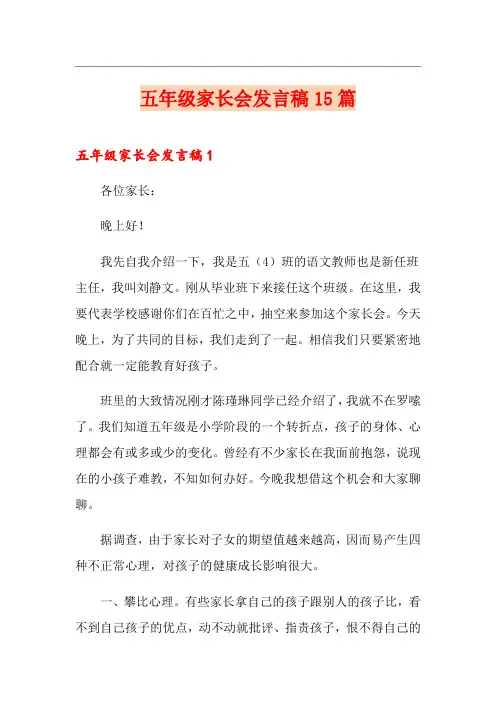 五年级家长会发言稿15篇

五年级家长会发言稿1

各位家长：

晚上好！

我先自我介绍一下，我是五（4）班的语文教师也是新任班主任，我叫刘静文。刚从毕业班下来接任这个班级。在这里，我要代表学校感谢你们在百忙之中，抽空来参加这个家长会。今天晚上，为了共同的目标，我们走到了一起。相信我们只要紧密地配合就一定能教育好孩子。

班里的大致情况刚才陈瑾琳同学已经介绍了，我就不在罗嗦了。我们知道五年级是小学阶段的一个转折点，孩子的身体、心理都会有或多或少的变化。曾经有不少家长在我面前抱怨，说现在的小孩子难教，不知如何办好。今晚我想借这个机会和大家聊聊。

据调查，由于家长对子女的期望值越来越高，因而易产生四种不正常心理，对孩子的健康成长影响很大。

一、攀比心理。有些家长拿自己的孩子跟别人的孩子比，看不到自己孩子的优点，动不动就批评、指责孩子，恨不得自己的